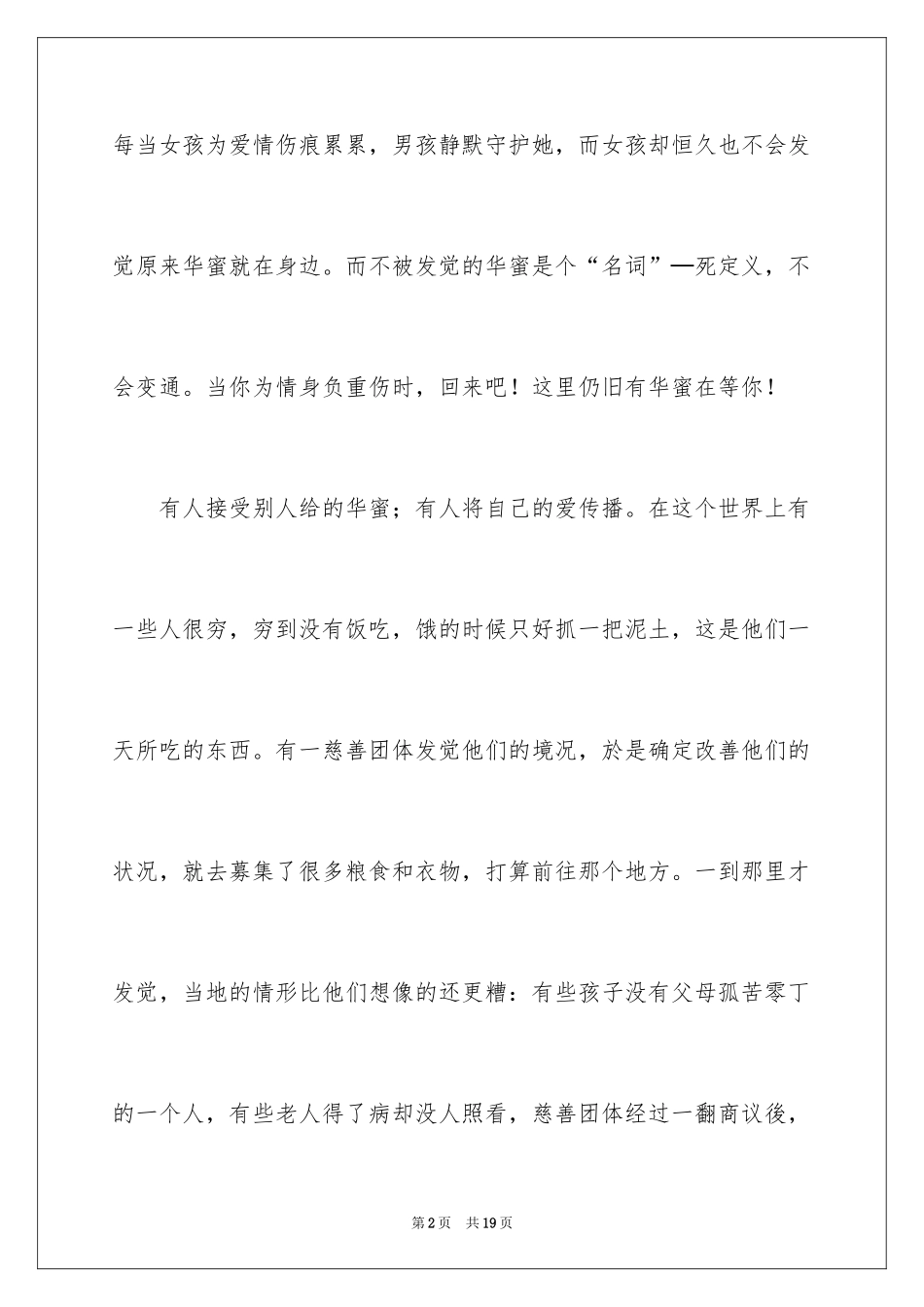 每当女孩为爱情伤痕累累，男孩静默守护她，而女孩却恒久也不会发觉原来华蜜就在身边。而不被发觉的华蜜是个“名词”—死定义，不会变通。当你为情身负重伤时，回来吧！这里仍旧有华蜜在等你！

有人接受别人给的华蜜；有人将自己的爱传播。在这个世界上有一些人很穷，穷到没有饭吃，饿的时候只好抓一把泥土，这是他们一天所吃的东西。有一慈善团体发觉他们的境况，於是确定改善他们的状况，就去募集了很多粮食和衣物，打算前往那个地方。一到那里才发觉，当地的情形比他们想像的还更糟：有些孩子没有父母孤苦零丁的一个人，有些老人得了病却没人照看，慈善团体经过一翻商议後，

第2页 共19页